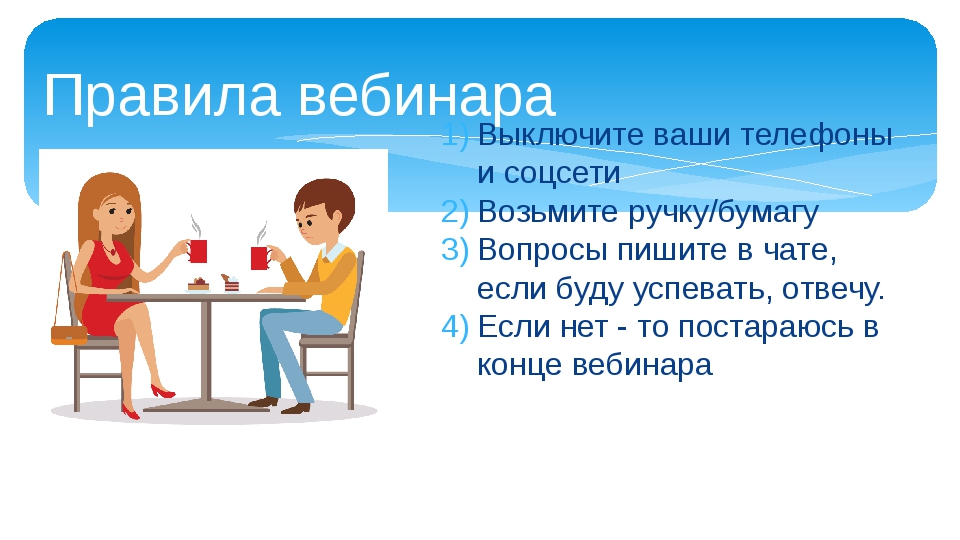 Правила вебинара

1) Выключите ваши телефоны и соцсети
2) Возьмите ручку/бумагу
3) Вопросы пишите в чате, если буду успевать, отвечу.
4) Если нет - то постараюсь в конце вебинара